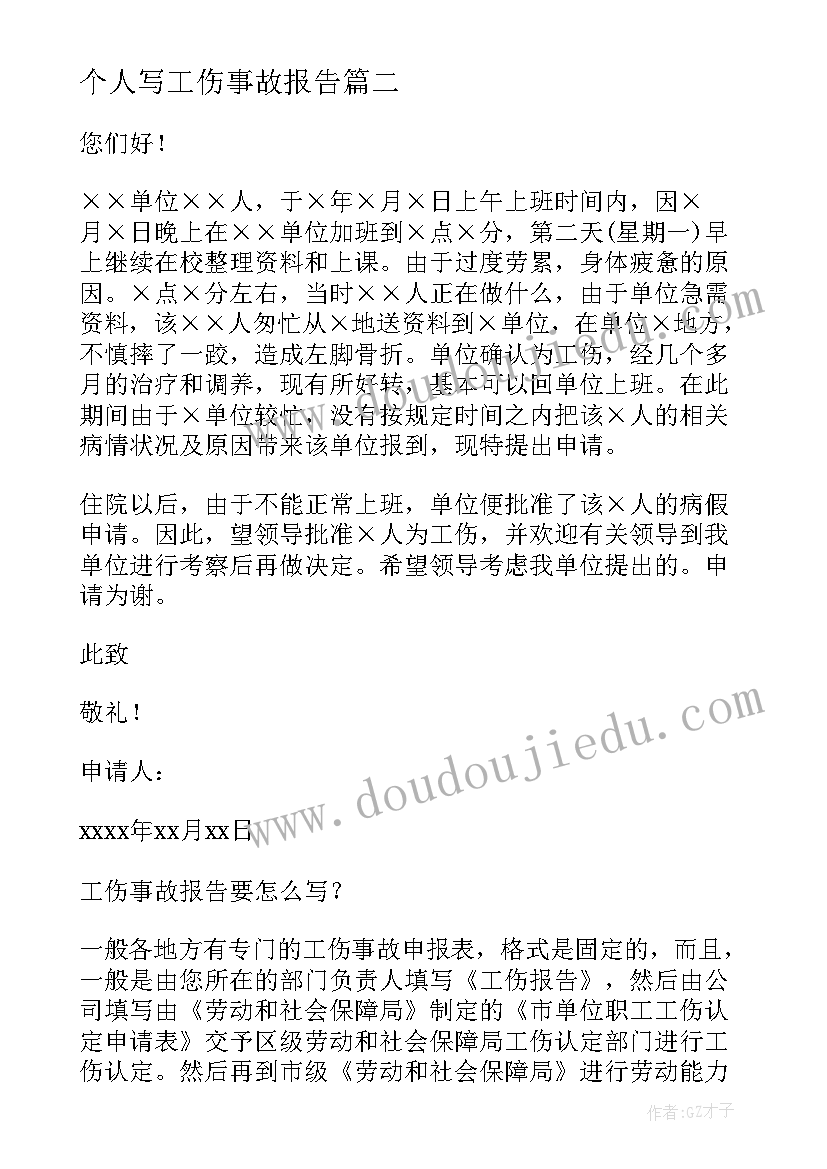 个人写工伤事故报告篇二

您们好！

××单位××人，于×年×月×日上午上班时间内，因×月×日晚上在××单位加班到×点×分，第二天(星期一)早上继续在校整理资料和上课。由于过度劳累，身体疲惫的原因。×点×分左右，当时××人正在做什么，由于单位急需资料，该××人匆忙从×地送资料到×单位，在单位×地方，不慎摔了一跤，造成左脚骨折。单位确认为工伤，经几个多月的治疗和调养，现有所好转，基本可以回单位上班。在此期间由于×单位较忙，没有按规定时间之内把该×人的相关病情状况及原因带来该单位报到，现特提出申请。

住院以后，由于不能正常上班，单位便批准了该×人的病假申请。因此，望领导批准×人为工伤，并欢迎有关领导到我单位进行考察后再做决定。希望领导考虑我单位提出的。申请为谢。

此致

敬礼！

申请人：

xxxx年xx月xx日

工伤事故报告要怎么写？

一般各地方有专门的工伤事故申报表，格式是固定的，而且，一般是由您所在的部门负责人填写《工伤报告》，然后由公司填写由《劳动和社会保障局》制定的《市单位职工工伤认定申请表》交予区级劳动和社会保障局工伤认定部门进行工伤认定。然后再到市级《劳动和社会保障局》进行劳动能力

www.doudoujiedu.com

作者:GZ才子